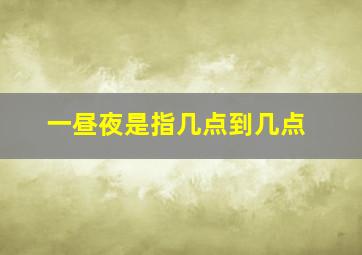 一昼夜是指几点到几点